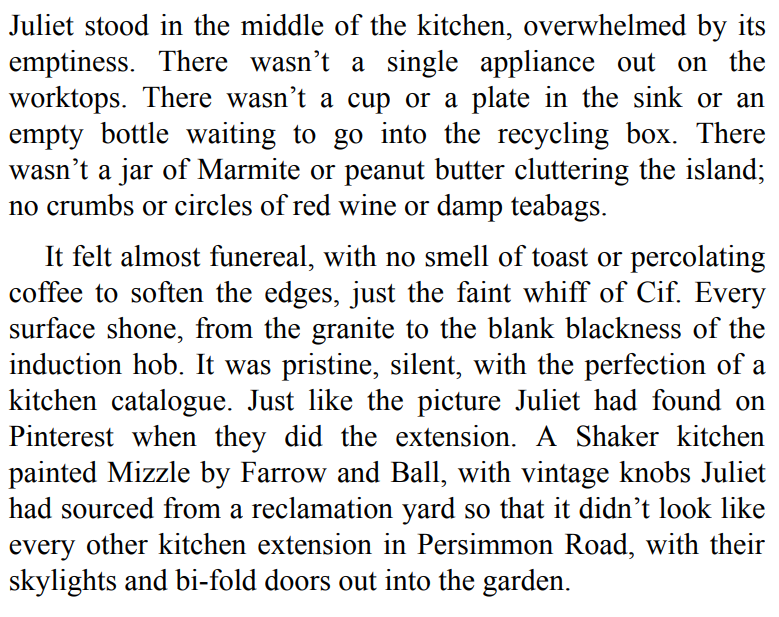 Juliet stood in the middle of the kitchen, overwhelmed by its emptiness. There wasn't a single appliance out on the worktops. There wasn't a cup or a plate in the sink or an empty bottle waiting to go into the recycling box. There wasn't a jar of Marmite or peanut butter cluttering the island; no crumbs or circles of red wine or damp teabags.

It felt almost funereal, with no smell of toast or percolating coffee to soften the edges, just the faint whiff of Cif. Every surface shone, from the granite to the blank blackness of the induction hob. It was pristine, silent, with the perfection of a kitchen catalogue. Just like the picture Juliet had found on Pinterest when they did the extension. A Shaker kitchen painted Mizzle by Farrow and Ball, with vintage knobs Juliet had sourced from a reclamation yard so that it didn't look like every other kitchen extension in Persimmon Road, with their skylights and bi-fold doors out into the garden.